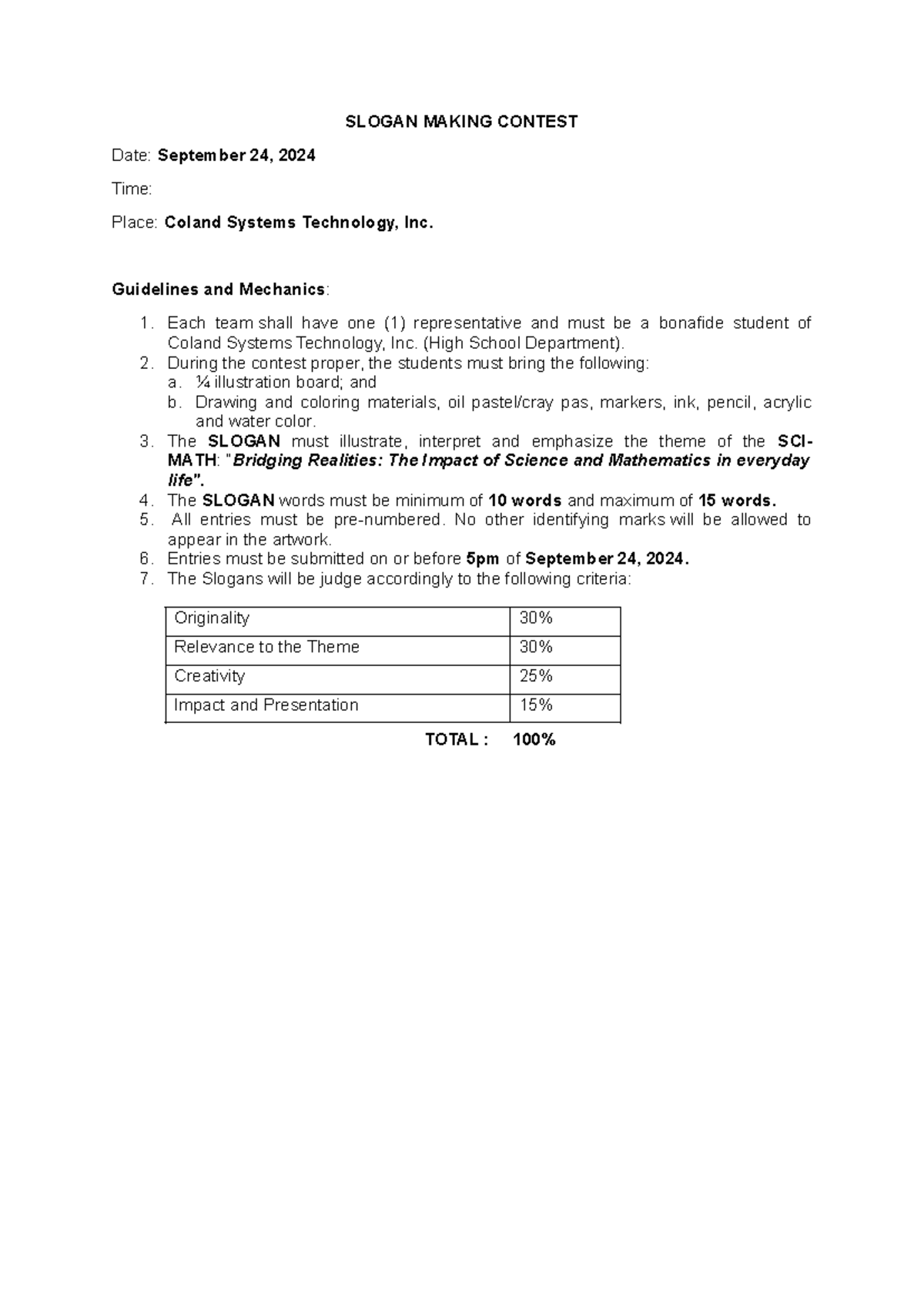 SLOGAN MAKING CONTEST

Date: September 24, 2024

Time:

Place: Coland Systems Technology, Inc.

Guidelines and Mechanics:

1. Each team shall have one (1) representative and must be a bonafide student of Coland Systems Technology, Inc. (High School Department).
2. During the contest proper, the students must bring the following:
a. ¼ illustration board; and
b. Drawing and coloring materials, oil pastel/cray pas, markers, ink, pencil, acrylic and water color.
3. The SLOGAN must illustrate, interpret and emphasize the theme of the SCI-MATH: "Bridging Realities: The Impact of Science and Mathematics in everyday life".
4. The SLOGAN words must be minimum of 10 words and maximum of 15 words.
5. All entries must be pre-numbered. No other identifying marks will be allowed to appear in the artwork.
6. Entries must be submitted on or before 5pm of September 24, 2024.
7. The Slogans will be judge accordingly to the following criteria:

| Originality | 30% |
|---|---|
| Relevance to the Theme | 30% |
| Creativity | 25% |
| Impact and Presentation | 15% |

TOTAL : 100%